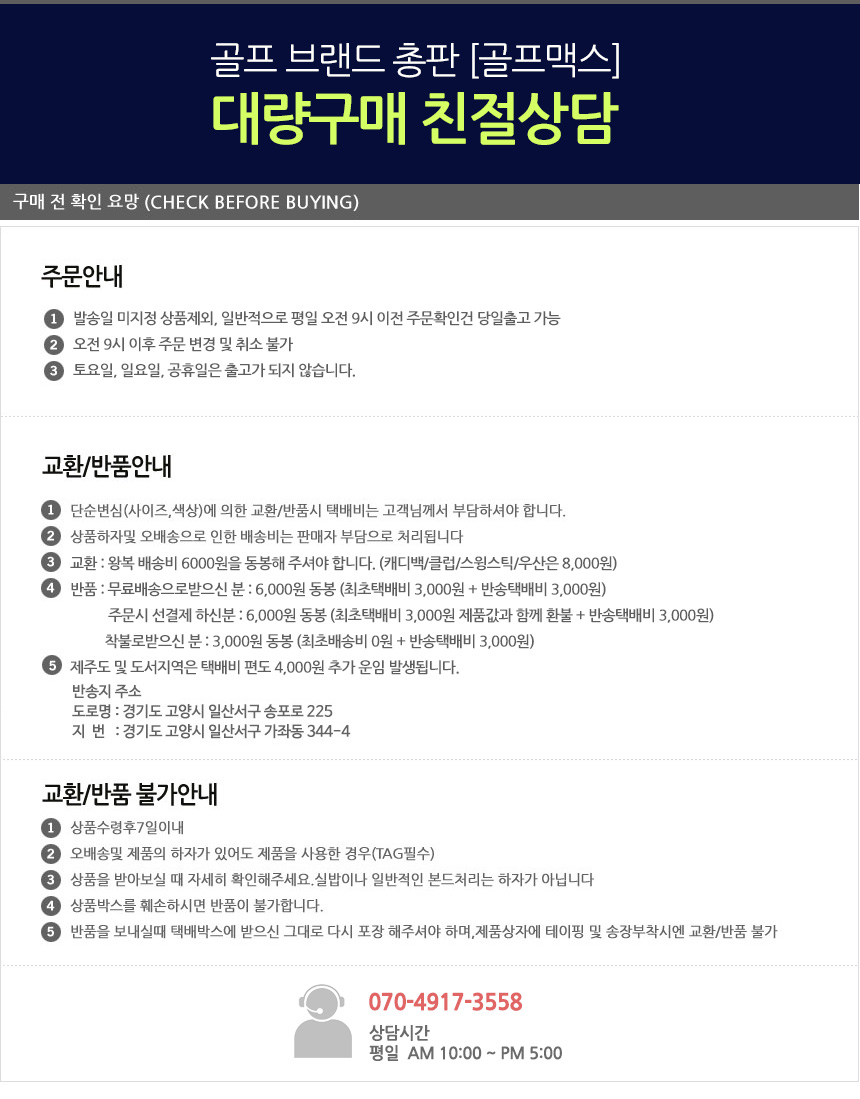 골프 브랜드 총판 [골프맥스]
대량구매 친절상담

구매 전 확인 요망 (CHECK BEFORE BUYING)

주문안내

1 발송일 미지정 상품제외, 일반적으로 평일 오전 9시 이전 주문확인건 당일출고 가능
2 오전 9시 이후 주문 변경 및 취소 불가
3 토요일, 일요일, 공휴일은 출고가 되지 않습니다.

교환/반품안내

1 단순변심(사이즈,색상)에 의한 교환/반품시 택배비는 고객님께서 부담하셔야 합니다.
2 상품하자및 오배송으로 인한 배송비는 판매자 부담으로 처리됩니다
3 교환 : 왕복 배송비 6000원을 동봉해 주셔야 합니다. (캐디백/클럽/스윙스틱/우산은 8,000원)
4 반품 : 무료배송으로받으신 분 : 6,000원 동봉 (최초택배비 3,000원 + 반송택배비 3,000원)
주문시 선결제 하신분 : 6,000원 동봉 (최초택배비 3,000원 제품값과 함께 환불 + 반송택배비 3,000원)
착불로받으신 분 : 3,000원 동봉 (최초배송비 0원 + 반송택배비 3,000원)
5 제주도 및 도서지역은 택배비 편도 4,000원 추가 운임 발생됩니다.
반송지 주소
도로명 : 경기도 고양시 일산서구 송포로 225
지 번 : 경기도 고양시 일산서구 가좌동 344-4

교환/반품 불가안내

1 상품수령후7일이내
2 오배송및 제품의 하자가 있어도 제품을 사용한 경우(TAG필수)
3 상품을 받아보실 때 자세히 확인해주세요.실밥이나 일반적인 본드처리는 하자가 아닙니다
4 상품박스를 훼손하시면 반품이 불가합니다.
5 반품을 보내실때 택배박스에 받으신 그대로 다시 포장 해주셔야 하며,제품상자에 테이핑 및 송장부착시엔 교환/반품 불가

070-4917-3558
상담시간
평일 AM 10:00 ~ PM 5:00